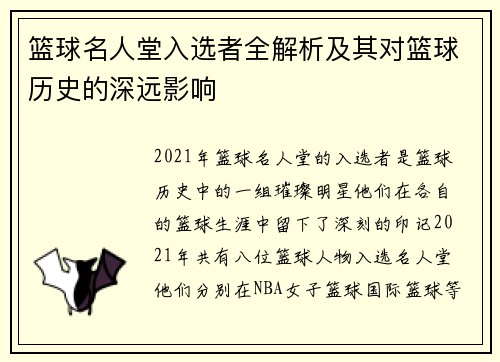 篮球名人堂入选者全解析及其对篮球历史的深远影响

2021年篮球名人堂的入选者是篮球历史中的一组璀璨明星他们在各自的篮球生涯中留下了深刻的印记2021年共有八位篮球人物入选名人堂他们分别在NBA女子篮球国际篮球等